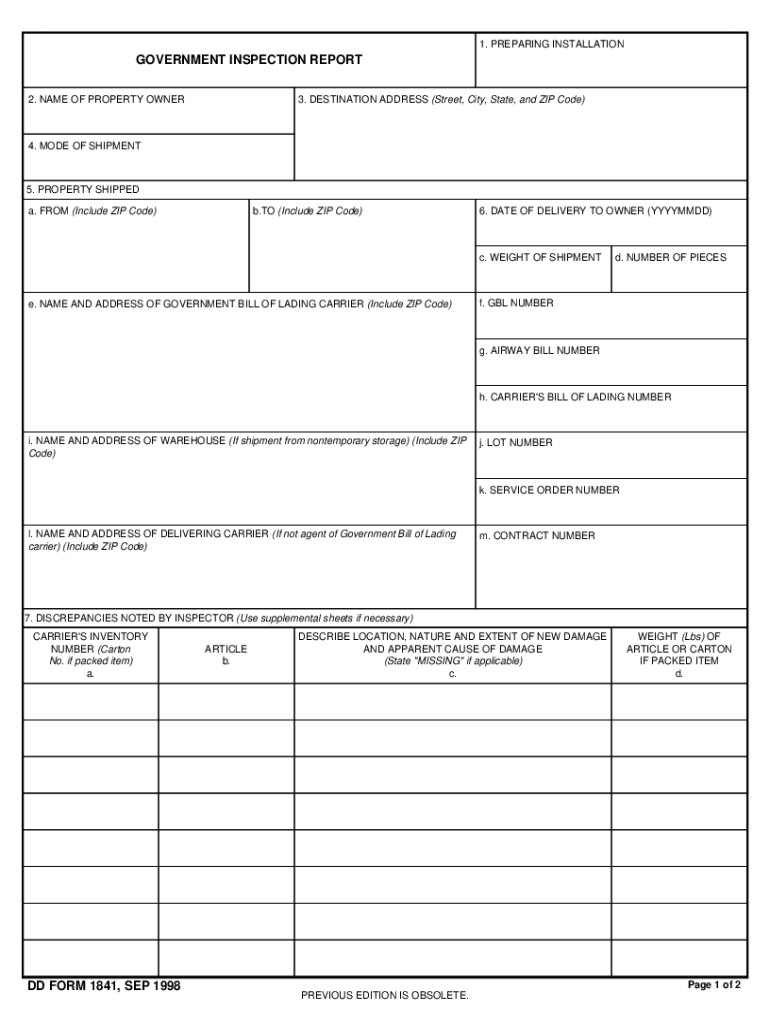 GOVERNMENT INSPECTION REPORT

1. PREPARING INSTALLATION

2. NAME OF PROPERTY OWNER

3. DESTINATION ADDRESS (Street, City, State, and ZIP Code)

4. MODE OF SHIPMENT

5. PROPERTY SHIPPED

a. FROM (Include ZIP Code)

b.TO (Include ZIP Code)

6. DATE OF DELIVERY TO OWNER (YYYYMMDD)

c. WEIGHT OF SHIPMENT

d. NUMBER OF PIECES

e. NAME AND ADDRESS OF GOVERNMENT BILL OF LADING CARRIER (Include ZIP Code)

f. GBL NUMBER

g. AIRWAY BILL NUMBER

h. CARRIER'S BILL OF LADING NUMBER

i. NAME AND ADDRESS OF WAREHOUSE (If shipment from nontemporary storage) (Include ZIP Code)

j. LOT NUMBER

k. SERVICE ORDER NUMBER

l. NAME AND ADDRESS OF DELIVERING CARRIER (If not agent of Government Bill of Lading carrier) (Include ZIP Code)

m. CONTRACT NUMBER

7. DISCREPANCIES NOTED BY INSPECTOR (Use supplemental sheets if necessary)

| CARRIER'S INVENTORY NUMBER (Carton No. if packed item) a. | ARTICLE b. | DESCRIBE LOCATION, NATURE AND EXTENT OF NEW DAMAGE AND APPARENT CAUSE OF DAMAGE (State "MISSING" if applicable) c. | WEIGHT (Lbs) OF ARTICLE OR CARTON IF PACKED ITEM d. |
|---|---|---|---|
| | | | |
| | | | |
| | | | |
| | | | |
| | | | |
| | | | |
| | | | |
| | | | |

DD FORM 1841, SEP 1998

PREVIOUS EDITION IS OBSOLETE.

Page 1 of 2